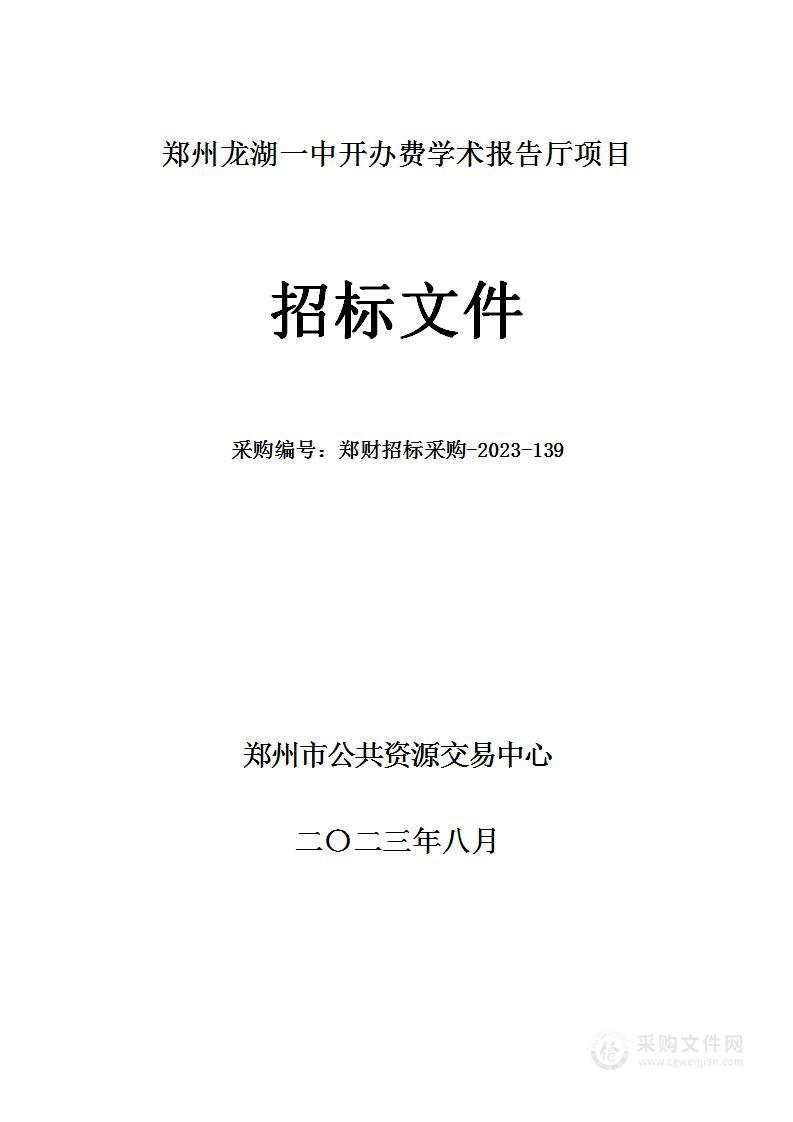 郑州龙湖一中开办费学术报告厅项目

招标文件

采购编号：郑财招标采购-2023-139

郑州市公共资源交易中心

二〇二三年八月

采购文件网
www.cgwenjian.com